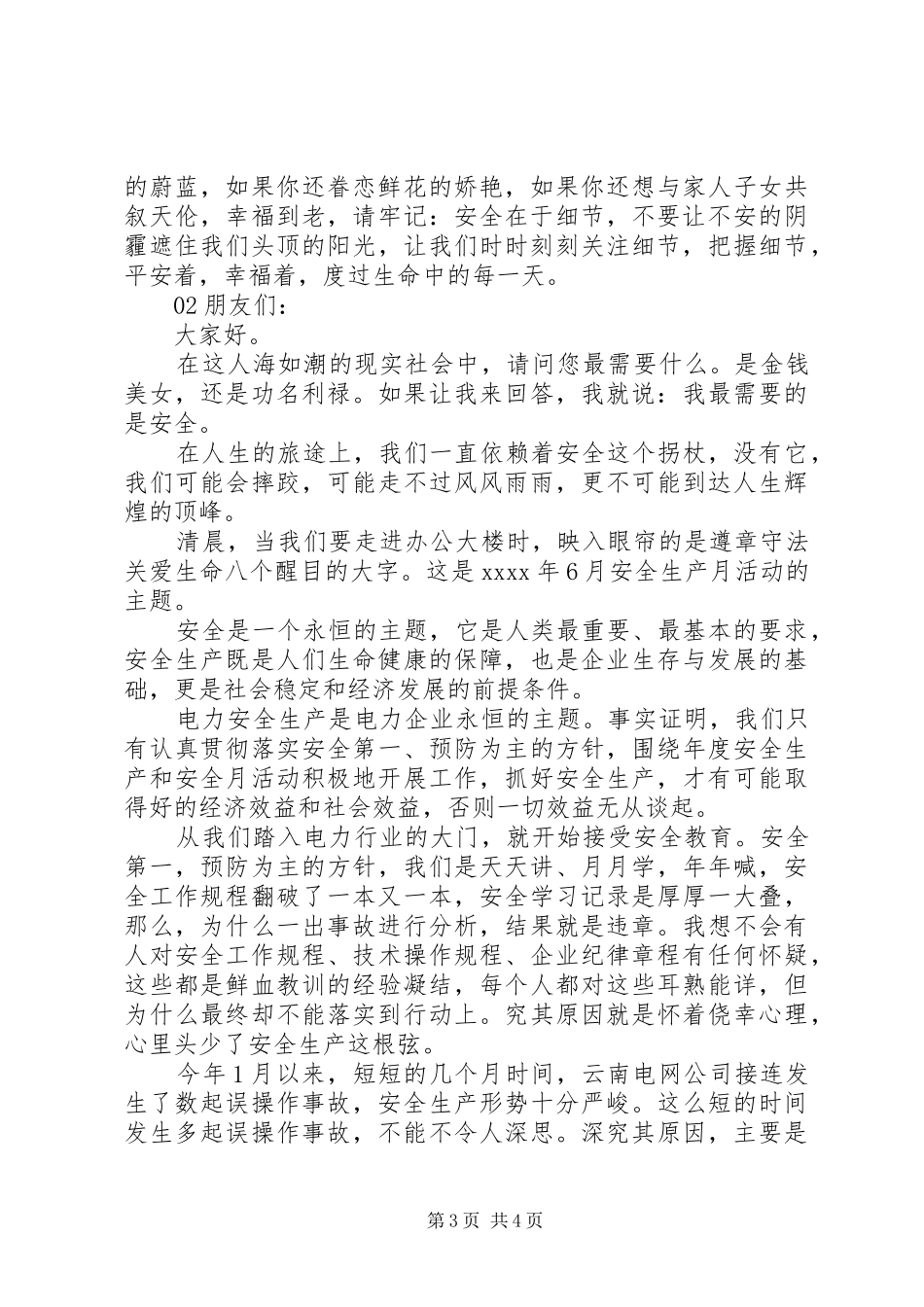 的蔚蓝，如果你还眷恋鲜花的娇艳，如果你还想与家人子女共叙天伦，幸福到老，请牢记：安全在于细节，不要让不安的阴霾遮住我们头顶的阳光，让我们时时刻刻关注细节，把握细节，平安着，幸福着，度过生命中的每一天。

02 朋友们：

大家好。

在这人海如潮的现实社会中，请问您最需要什么。是金钱美女，还是功名利禄。如果让我来回答，我就说：我最需要的是安全。

在人生的旅途上，我们一直依赖着安全这个拐杖，没有它，我们可能会摔跤，可能走不过风风雨雨，更不可能到达人生辉煌的顶峰。

清晨，当我们要走进办公大楼时，映入眼帘的是遵章守法关爱生命八个醒目的大字。这是 xxxx 年 6 月安全生产月活动的主题。

安全是一个永恒的主题，它是人类最重要、最基本的要求，安全生产既是人们生命健康的保障，也是企业生存与发展的基础，更是社会稳定和经济发展的前提条件。

电力安全生产是电力企业永恒的主题。事实证明，我们只有认真贯彻落实安全第一、预防为主的方针，围绕年度安全生产和安全月活动积极地开展工作，抓好安全生产，才有可能取得好的经济效益和社会效益，否则一切效益无从谈起。

从我们踏入电力行业的大门，就开始接受安全教育。安全第一，预防为主的方针，我们是天天讲、月月学，年年喊，安全工作规程翻破了一本又一本，安全学习记录是厚厚一大叠，那么，为什么一出事故进行分析，结果就是违章。我想不会有人对安全工作规程、技术操作规程、企业纪律章程有任何怀疑，这些都是鲜血教训的经验凝结，每个人都对这些耳熟能详，但为什么最终却不能落实到行动上。究其原因就是怀着侥幸心理，心里头少了安全生产这根弦。

今年 1 月以来，短短的几个月时间，云南电网公司接连发生了数起误操作事故，安全生产形势十分严峻。这么短的时间发生多起误操作事故，不能不令人深思。深究其原因，主要是

第 3 页 共 4 页